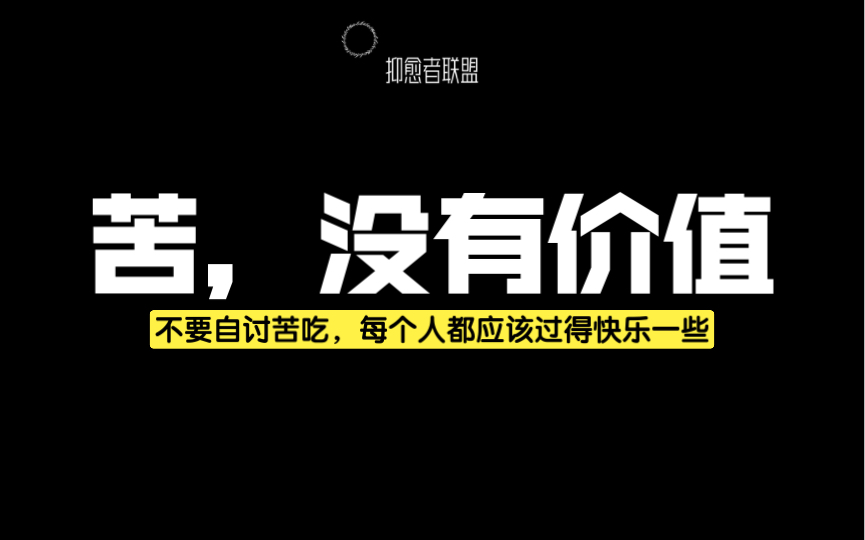 抑愈者联盟

苦，没有价值

不要自讨苦吃，每个人都应该过得快乐一些